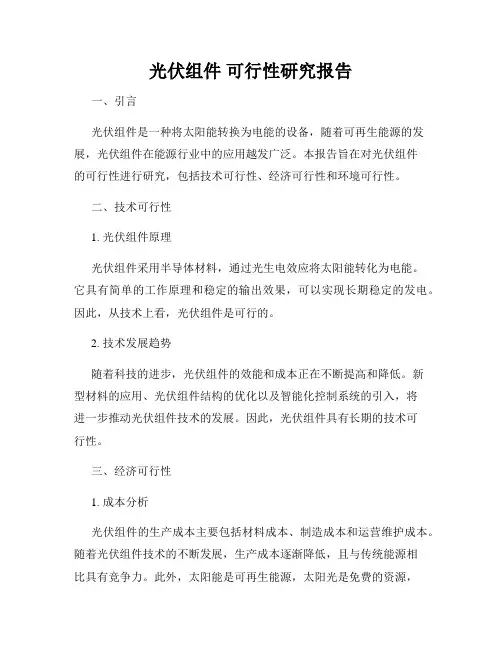 光伏组件 可行性研究报告

一、引言

光伏组件是一种将太阳能转换为电能的设备，随着可再生能源的发展，光伏组件在能源行业中的应用越发广泛。本报告旨在对光伏组件的可行性进行研究，包括技术可行性、经济可行性和环境可行性。

二、技术可行性

1. 光伏组件原理

光伏组件采用半导体材料，通过光生电效应将太阳能转化为电能。它具有简单的工作原理和稳定的输出效果，可以实现长期稳定的发电。因此，从技术上看，光伏组件是可行的。

2. 技术发展趋势

随着科技的进步，光伏组件的效能和成本正在不断提高和降低。新型材料的应用、光伏组件结构的优化以及智能化控制系统的引入，将进一步推动光伏组件技术的发展。因此，光伏组件具有长期的技术可行性。

三、经济可行性

1. 成本分析

光伏组件的生产成本主要包括材料成本、制造成本和运营维护成本。随着光伏组件技术的不断发展，生产成本逐渐降低，且与传统能源相比具有竞争力。此外，太阳能是可再生能源，太阳光是免费的资源，